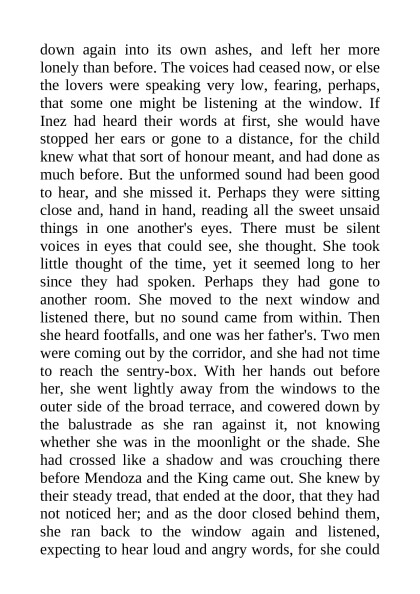 down again into its own ashes, and left her more lonely than before. The voices had ceased now, or else the lovers were speaking very low, fearing, perhaps, that some one might be listening at the window. If Inez had heard their words at first, she would have stopped her ears or gone to a distance, for the child knew what that sort of honour meant, and had done as much before. But the unformed sound had been good to hear, and she missed it. Perhaps they were sitting close and, hand in hand, reading all the sweet unsaid things in one another's eyes. There must be silent voices in eyes that could see, she thought. She took little thought of the time, yet it seemed long to her since they had spoken. Perhaps they had gone to another room. She moved to the next window and listened there, but no sound came from within. Then she heard footfalls, and one was her father's. Two men were coming out by the corridor, and she had not time to reach the sentry-box. With her hands out before her, she went lightly away from the windows to the outer side of the broad terrace, and cowered down by the balustrade as she ran against it, not knowing whether she was in the moonlight or the shade. She had crossed like a shadow and was crouching there before Mendoza and the King came out. She knew by their steady tread, that ended at the door, that they had not noticed her; and as the door closed behind them, she ran back to the window again and listened, expecting to hear loud and angry words, for she could